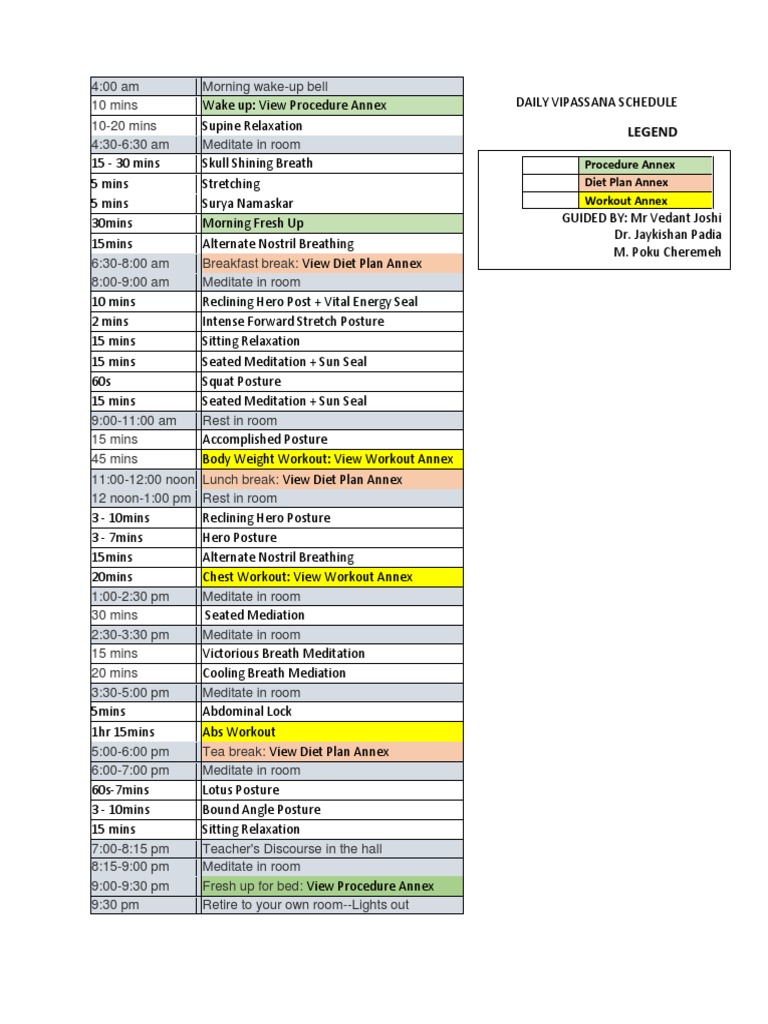 | | |
|---|---|
| 4:00 am | Morning wake-up bell |
| 10 mins | Wake up: View Procedure Annex |
| 10-20 mins | Supine Relaxation |
| 4:30-6:30 am | Meditate in room |
| 15 - 30 mins | Skull Shining Breath |
| 5 mins | Stretching |
| 5 mins | Surya Namaskar |
| 30mins | Morning Fresh Up |
| 15mins | Alternate Nostril Breathing |
| 6:30-8:00 am | Breakfast break: View Diet Plan Annex |
| 8:00-9:00 am | Meditate in room |
| 10 mins | Reclining Hero Post + Vital Energy Seal |
| 2 mins | Intense Forward Stretch Posture |
| 15 mins | Sitting Relaxation |
| 15 mins | Seated Meditation + Sun Seal |
| 60s | Squat Posture |
| 15 mins | Seated Meditation + Sun Seal |
| 9:00-11:00 am | Rest in room |
| 15 mins | Accomplished Posture |
| 45 mins | Body Weight Workout: View Workout Annex |
| 11:00-12:00 noon | Lunch break: View Diet Plan Annex |
| 12 noon-1:00 pm | Rest in room |
| 3 - 10mins | Reclining Hero Posture |
| 3 - 7mins | Hero Posture |
| 15mins | Alternate Nostril Breathing |
| 20mins | Chest Workout: View Workout Annex |
| 1:00-2:30 pm | Meditate in room |
| 30 mins | Seated Mediation |
| 2:30-3:30 pm | Meditate in room |
| 15 mins | Victorious Breath Meditation |
| 20 mins | Cooling Breath Mediation |
| 3:30-5:00 pm | Meditate in room |
| 5mins | Abdominal Lock |
| 1hr 15mins | Abs Workout |
| 5:00-6:00 pm | Tea break: View Diet Plan Annex |
| 6:00-7:00 pm | Meditate in room |
| 60s-7mins | Lotus Posture |
| 3 - 10mins | Bound Angle Posture |
| 15 mins | Sitting Relaxation |
| 7:00-8:15 pm | Teacher's Discourse in the hall |
| 8:15-9:00 pm | Meditate in room |
| 9:00-9:30 pm | Fresh up for bed: View Procedure Annex |
| 9:30 pm | Retire to your own room--Lights out |

DAILY VIPASSANA SCHEDULE

LEGEND

| | |
|---|---|
| | Procedure Annex |
| | Diet Plan Annex |
| | Workout Annex |

GUIDED BY: Mr Vedant Joshi
Dr. Jaykishan Padia
M. Poku Cheremeh